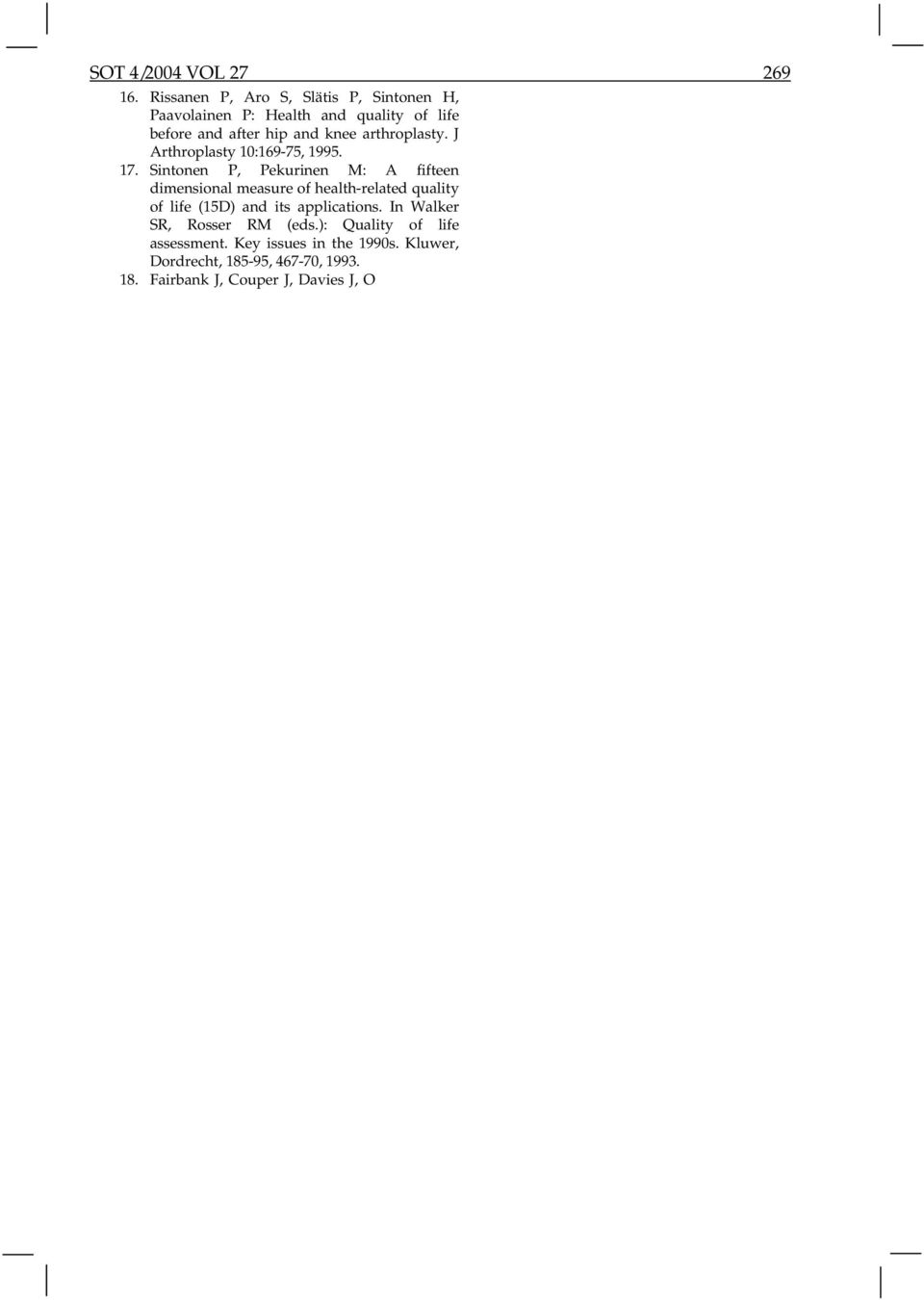 SOT 4/2004 VOL 27

269

16. Rissanen P, Aro S, Slätis P, Sintonen H, Paavolainen P: Health and quality of life before and after hip and knee arthroplasty. J Arthroplasty 10:169-75, 1995.

17. Sintonen P, Pekurinen M: A fifteen dimensional measure of health-related quality of life (15D) and its applications. In Walker SR, Rosser RM (eds.): Quality of life assessment. Key issues in the 1990s. Kluwer, Dordrecht, 185-95, 467-70, 1993.

18. Fairbank J, Couper J, Davies J, O